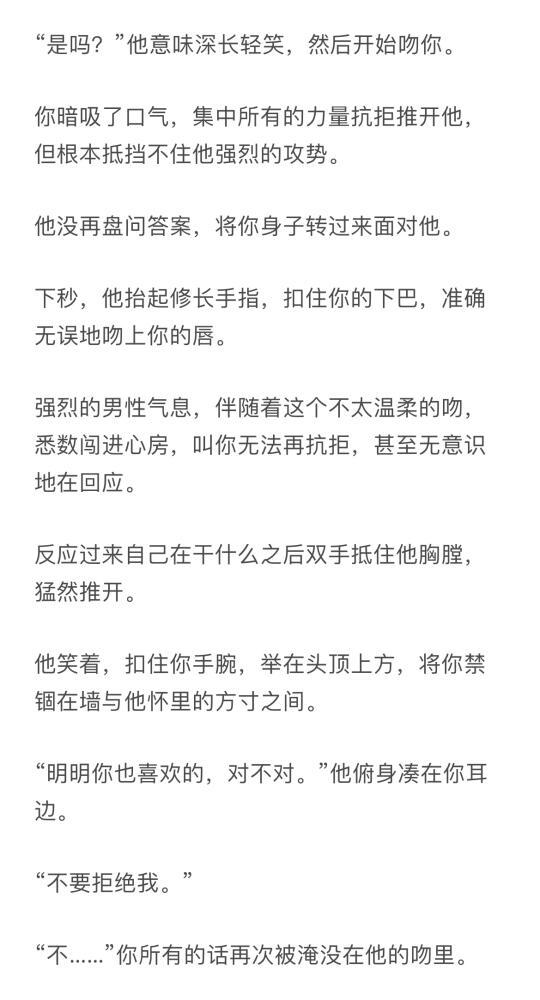 “是吗？”他意味深长轻笑，然后开始吻你。

你暗吸了口气，集中所有的力量抗拒推开他，但根本抵挡不住他强烈的攻势。

他没再盘问答案，将你身子转过来面对他。

下秒，他抬起修长手指，扣住你的下巴，准确无误地吻上你的唇。

强烈的男性气息，伴随着这个不太温柔的吻，悉数闯进心房，叫你无法再抗拒，甚至无意识地在回应。

反应过来自己在干什么之后双手抵住他胸膛，猛然推开。

他笑着，扣住你手腕，举在头顶上方，将你禁锢在墙与他怀里的方寸之间。

“明明你也喜欢的，对不对。”他俯身凑在你耳边。

“不要拒绝我。”

“不……”你所有的话再次被淹没在他的吻里。